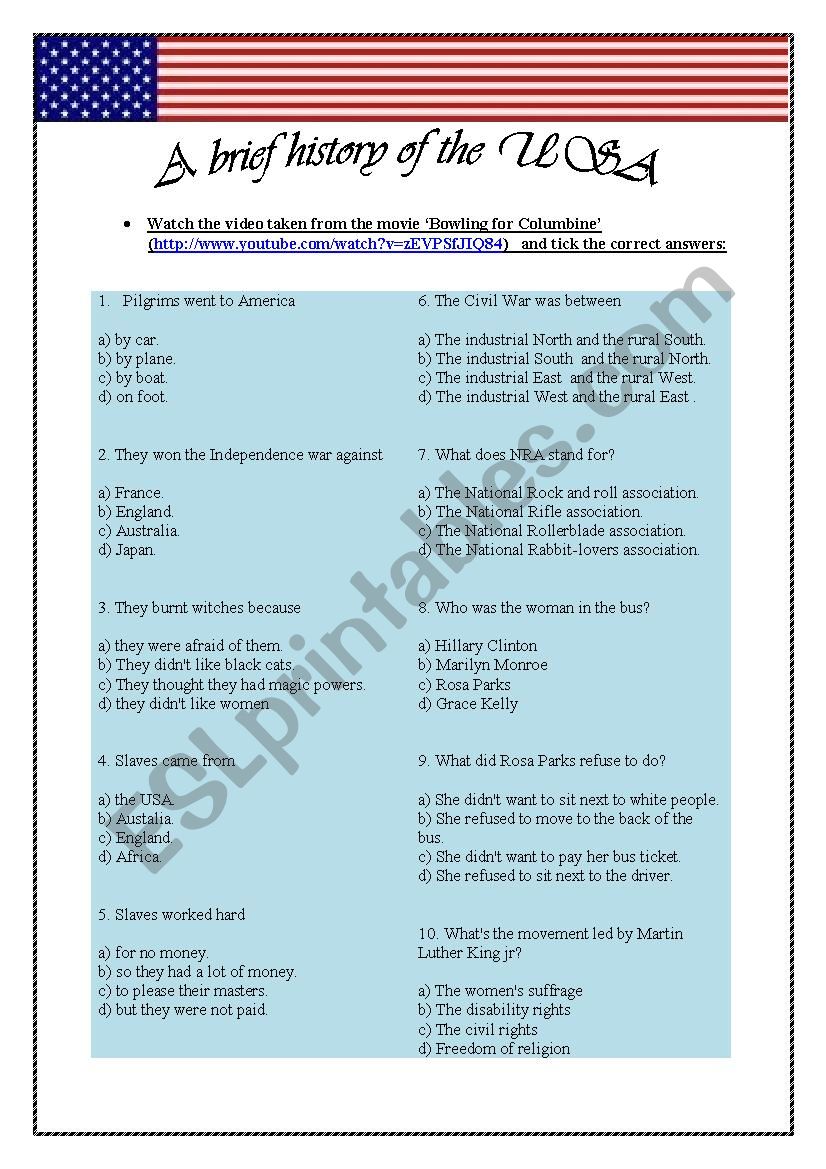 A brief history of the USA

• Watch the video taken from the movie 'Bowling for Columbine' (http://www.youtube.com/watch?v=zEVPSfJIQ84) and tick the correct answers:

1. Pilgrims went to America

a) by car.
b) by plane.
c) by boat.
d) on foot.

2. They won the Independence war against

a) France.
b) England.
c) Australia.
d) Japan.

3. They burnt witches because

a) they were afraid of them.
b) They didn't like black cats.
c) They thought they had magic powers.
d) they didn't like women

4. Slaves came from

a) the USA.
b) Austalia.
c) England.
d) Africa.

5. Slaves worked hard

a) for no money.
b) so they had a lot of money.
c) to please their masters.
d) but they were not paid.

6. The Civil War was between

a) The industrial North and the rural South.
b) The industrial South and the rural North.
c) The industrial East and the rural West.
d) The industrial West and the rural East .

7. What does NRA stand for?

a) The National Rock and roll association.
b) The National Rifle association.
c) The National Rollerblade association.
d) The National Rabbit-lovers association.

8. Who was the woman in the bus?

a) Hillary Clinton
b) Marilyn Monroe
c) Rosa Parks
d) Grace Kelly

9. What did Rosa Parks refuse to do?

a) She didn't want to sit next to white people.
b) She refused to move to the back of the bus.
c) She didn't want to pay her bus ticket.
d) She refused to sit next to the driver.

10. What's the movement led by Martin Luther King jr?

a) The women's suffrage
b) The disability rights
c) The civil rights
d) Freedom of religion

ESLprintables.com